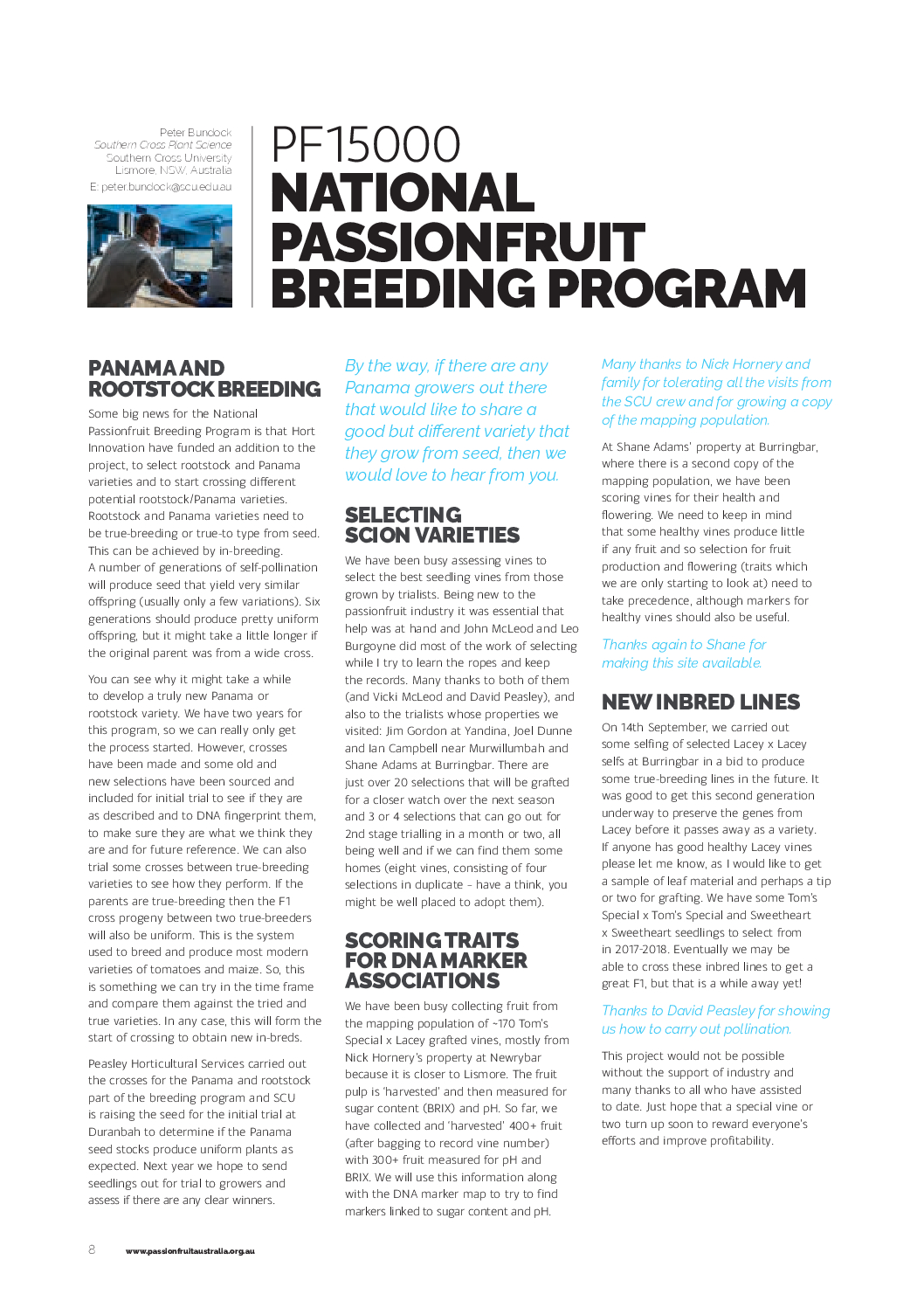 Peter Bundock
Southern Cross Plant Science
Southern Cross University
Lismore, NSW, Australia
E: peter.bundock@scu.edu.au

PF15000
NATIONAL PASSIONFRUIT BREEDING PROGRAM

PANAMA AND ROOTSTOCK BREEDING

Some big news for the National Passionfruit Breeding Program is that Hort Innovation have funded an addition to the project, to select rootstock and Panama varieties and to start crossing different potential rootstock/Panama varieties. Rootstock and Panama varieties need to be true-breeding or true-to type from seed. This can be achieved by in-breeding. A number of generations of self-pollination will produce seed that yield very similar offspring (usually only a few variations). Six generations should produce pretty uniform offspring, but it might take a little longer if the original parent was from a wide cross.

You can see why it might take a while to develop a truly new Panama or rootstock variety. We have two years for this program, so we can really only get the process started. However, crosses have been made and some old and new selections have been sourced and included for initial trial to see if they are as described and to DNA fingerprint them, to make sure they are what we think they are and for future reference. We can also trial some crosses between true-breeding varieties to see how they perform. If the parents are true-breeding then the F1 cross progeny between two true-breeders will also be uniform. This is the system used to breed and produce most modern varieties of tomatoes and maize. So, this is something we can try in the time frame and compare them against the tried and true varieties. In any case, this will form the start of crossing to obtain new in-breds.

Peasley Horticultural Services carried out the crosses for the Panama and rootstock part of the breeding program and SCU is raising the seed for the initial trial at Duranbah to determine if the Panama seed stocks produce uniform plants as expected. Next year we hope to send seedlings out for trial to growers and assess if there are any clear winners.

By the way, if there are any Panama growers out there that would like to share a good but different variety that they grow from seed, then we would love to hear from you.

SELECTING SCION VARIETIES

We have been busy assessing vines to select the best seedling vines from those grown by trialists. Being new to the passionfruit industry it was essential that help was at hand and John McLeod and Leo Burgoyne did most of the work of selecting while I try to learn the ropes and keep the records. Many thanks to both of them (and Vicki McLeod and David Peasley), and also to the trialists whose properties we visited: Jim Gordon at Yandina, Joel Dunne and Ian Campbell near Murwillumbah and Shane Adams at Burringbar. There are just over 20 selections that will be grafted for a closer watch over the next season and 3 or 4 selections that can go out for 2nd stage trialling in a month or two, all being well and if we can find them some homes (eight vines, consisting of four selections in duplicate – have a think, you might be well placed to adopt them).

SCORING TRAITS FOR DNA MARKER ASSOCIATIONS

We have been busy collecting fruit from the mapping population of ~170 Tom's Special x Lacey grafted vines, mostly from Nick Hornery's property at Newrybar because it is closer to Lismore. The fruit pulp is 'harvested' and then measured for sugar content (BRIX) and pH. So far, we have collected and 'harvested' 400+ fruit (after bagging to record vine number) with 300+ fruit measured for pH and BRIX. We will use this information along with the DNA marker map to try to find markers linked to sugar content and pH.

Many thanks to Nick Hornery and family for tolerating all the visits from the SCU crew and for growing a copy of the mapping population.

At Shane Adams' property at Burringbar, where there is a second copy of the mapping population, we have been scoring vines for their health and flowering. We need to keep in mind that some healthy vines produce little if any fruit and so selection for fruit production and flowering (traits which we are only starting to look at) need to take precedence, although markers for healthy vines should also be useful.

Thanks again to Shane for making this site available.

NEW INBRED LINES

On 14th September, we carried out some selfing of selected Lacey x Lacey selfs at Burringbar in a bid to produce some true-breeding lines in the future. It was good to get this second generation underway to preserve the genes from Lacey before it passes away as a variety. If anyone has good healthy Lacey vines please let me know, as I would like to get a sample of leaf material and perhaps a tip or two for grafting. We have some Tom's Special x Tom's Special and Sweetheart x Sweetheart seedlings to select from in 2017-2018. Eventually we may be able to cross these inbred lines to get a great F1, but that is a while away yet!

Thanks to David Peasley for showing us how to carry out pollination.

This project would not be possible without the support of industry and many thanks to all who have assisted to date. Just hope that a special vine or two turn up soon to reward everyone's efforts and improve profitability.

8 www.passionfruitaustralia.org.au